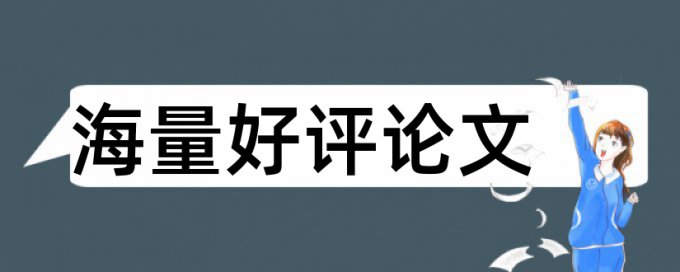 海量好评论文